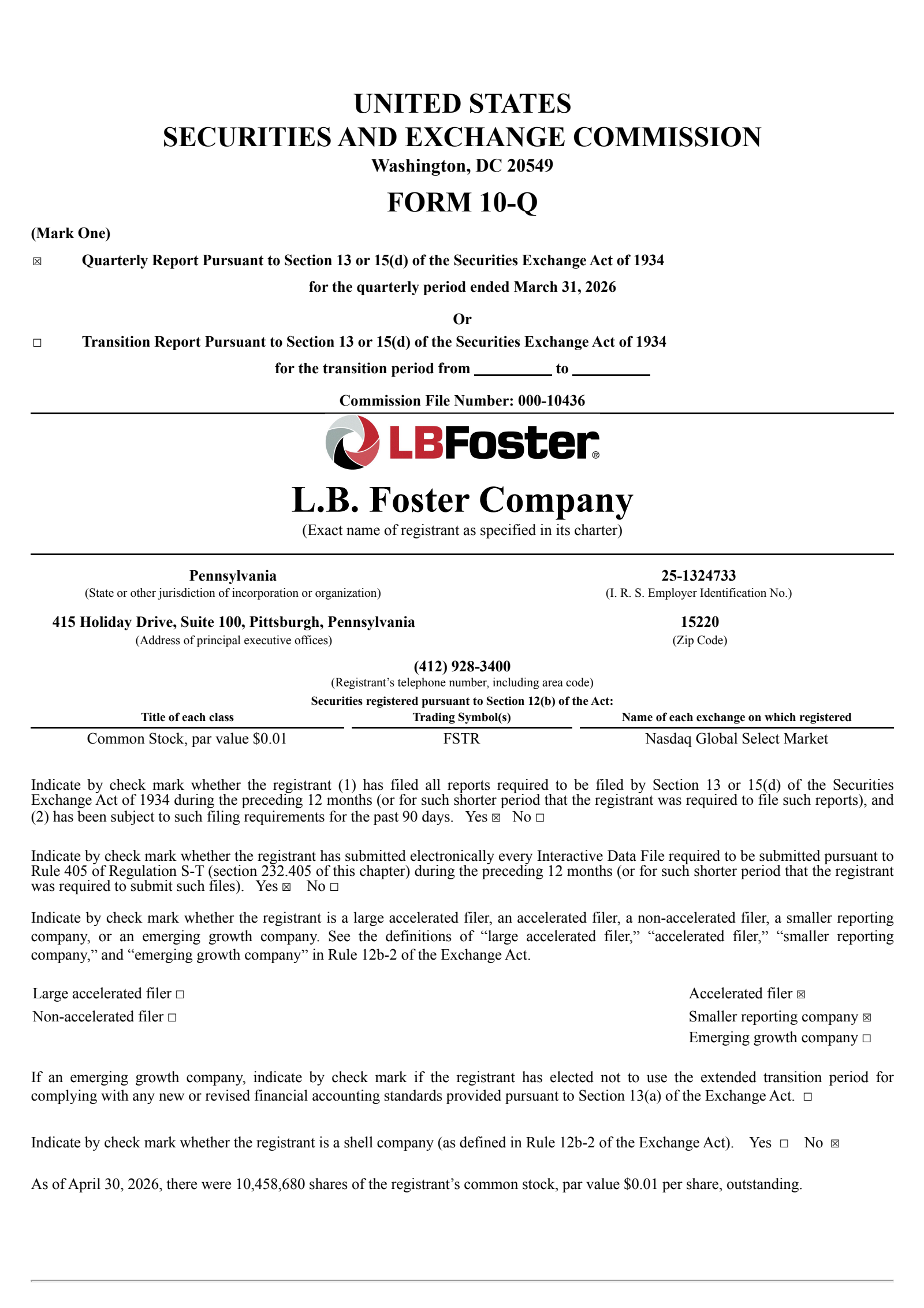 UNITED STATES
SECURITIES AND EXCHANGE COMMISSION
Washington, DC 20549

FORM 10-Q

(Mark One)

☒ Quarterly Report Pursuant to Section 13 or 15(d) of the Securities Exchange Act of 1934
for the quarterly period ended March 31, 2026

Or

☐ Transition Report Pursuant to Section 13 or 15(d) of the Securities Exchange Act of 1934
for the transition period from __________ to __________

Commission File Number: 000-10436

LBFoster®

L.B. Foster Company
(Exact name of registrant as specified in its charter)

Pennsylvania
(State or other jurisdiction of incorporation or organization)

25-1324733
(I. R. S. Employer Identification No.)

415 Holiday Drive, Suite 100, Pittsburgh, Pennsylvania
(Address of principal executive offices)

15220
(Zip Code)

(412) 928-3400
(Registrant's telephone number, including area code)

Securities registered pursuant to Section 12(b) of the Act:

| Title of each class | Trading Symbol(s) | Name of each exchange on which registered |
|---|---|---|
| Common Stock, par value $0.01 | FSTR | Nasdaq Global Select Market |

Indicate by check mark whether the registrant (1) has filed all reports required to be filed by Section 13 or 15(d) of the Securities Exchange Act of 1934 during the preceding 12 months (or for such shorter period that the registrant was required to file such reports), and (2) has been subject to such filing requirements for the past 90 days. Yes ☒ No ☐

Indicate by check mark whether the registrant has submitted electronically every Interactive Data File required to be submitted pursuant to Rule 405 of Regulation S-T (section 232.405 of this chapter) during the preceding 12 months (or for such shorter period that the registrant was required to submit such files). Yes ☒ No ☐

Indicate by check mark whether the registrant is a large accelerated filer, an accelerated filer, a non-accelerated filer, a smaller reporting company, or an emerging growth company. See the definitions of "large accelerated filer," "accelerated filer," "smaller reporting company," and "emerging growth company" in Rule 12b-2 of the Exchange Act.

Large accelerated filer ☐
Non-accelerated filer ☐
Accelerated filer ☒
Smaller reporting company ☒
Emerging growth company ☐

If an emerging growth company, indicate by check mark if the registrant has elected not to use the extended transition period for complying with any new or revised financial accounting standards provided pursuant to Section 13(a) of the Exchange Act. ☐

Indicate by check mark whether the registrant is a shell company (as defined in Rule 12b-2 of the Exchange Act). Yes ☐ No ☒

As of April 30, 2026, there were 10,458,680 shares of the registrant's common stock, par value $0.01 per share, outstanding.